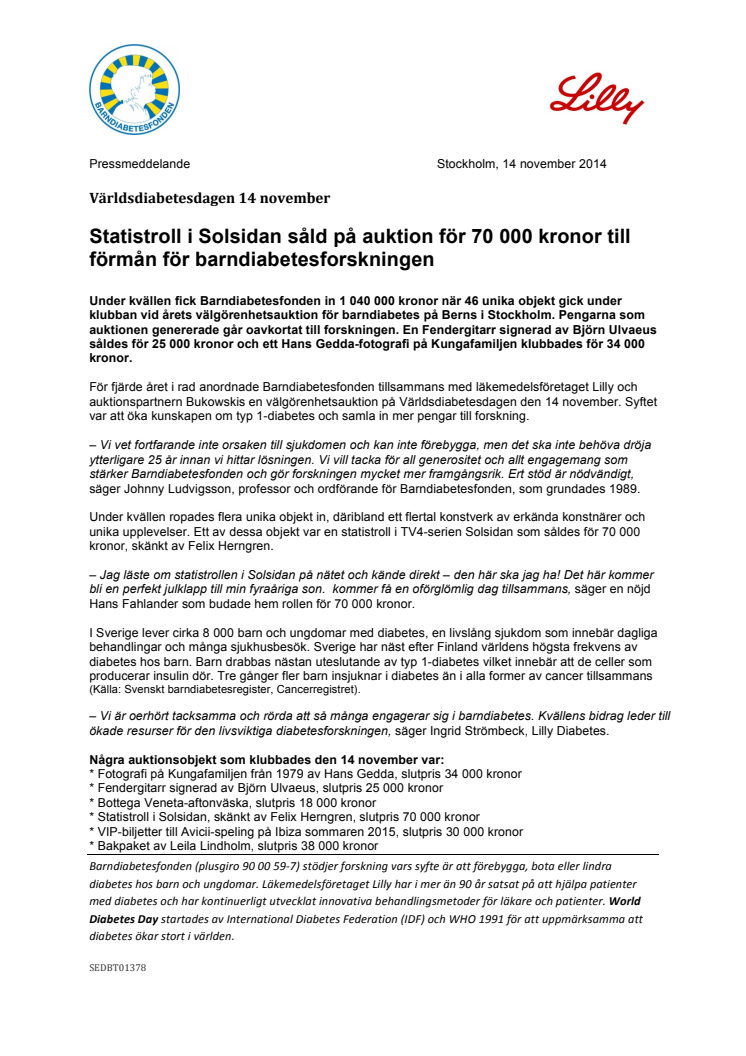 BARNDIABETESFONDEN

Lilly

Pressmeddelande

Stockholm, 14 november 2014

Världsdiabetesdagen 14 november

Statistroll i Solsidan såld på auktion för 70 000 kronor till förmån för barndiabetesforskningen

Under kvällen fick Barndiabetesfonden in 1 040 000 kronor när 46 unika objekt gick under klubban vid årets välgörenhetsauktion för barndiabetes på Berns i Stockholm. Pengarna som auktionen genererade går oavkortat till forskningen. En Fendergitarr signerad av Björn Ulvaeus såldes för 25 000 kronor och ett Hans Gedda-fotografi på Kungafamiljen klubbades för 34 000 kronor.

För fjärde året i rad anordnade Barndiabetesfonden tillsammans med läkemedelsföretaget Lilly och auktionspartnern Bukowskis en välgörenhetsauktion på Världsdiabetesdagen den 14 november. Syftet var att öka kunskapen om typ 1-diabetes och samla in mer pengar till forskning.

– Vi vet fortfarande inte orsaken till sjukdomen och kan inte förebygga, men det ska inte behöva dröja ytterligare 25 år innan vi hittar lösningen. Vi vill tacka för all generositet och allt engagemang som stärker Barndiabetesfonden och gör forskningen mycket mer framgångsrik. Ert stöd är nödvändigt, säger Johnny Ludvigsson, professor och ordförande för Barndiabetesfonden, som grundades 1989.

Under kvällen ropades flera unika objekt in, däribland ett flertal konstverk av erkända konstnärer och unika upplevelser. Ett av dessa objekt var en statistroll i TV4-serien Solsidan som såldes för 70 000 kronor, skänkt av Felix Herngren.

– Jag läste om statistrollen i Solsidan på nätet och kände direkt – den här ska jag ha! Det här kommer bli en perfekt julklapp till min fyraåriga son. kommer få en oförglömlig dag tillsammans, säger en nöjd Hans Fahlander som budade hem rollen för 70 000 kronor.

I Sverige lever cirka 8 000 barn och ungdomar med diabetes, en livslång sjukdom som innebär dagliga behandlingar och många sjukhusbesök. Sverige har näst efter Finland världens högsta frekvens av diabetes hos barn. Barn drabbas nästan uteslutande av typ 1-diabetes vilket innebär att de celler som producerar insulin dör. Tre gånger fler barn insjuknar i diabetes än i alla former av cancer tillsammans (Källa: Svenskt barndiabetesregister, Cancerregistret).

– Vi är oerhört tacksamma och rörda att så många engagerar sig i barndiabetes. Kvällens bidrag leder till ökade resurser för den livsviktiga diabetesforskningen, säger Ingrid Strömbeck, Lilly Diabetes.

Några auktionsobjekt som klubbades den 14 november var:
* Fotografi på Kungafamiljen från 1979 av Hans Gedda, slutpris 34 000 kronor
* Fendergitarr signerad av Björn Ulvaeus, slutpris 25 000 kronor
* Bottega Veneta-aftonväska, slutpris 18 000 kronor
* Statistroll i Solsidan, skänkt av Felix Herngren, slutpris 70 000 kronor
* VIP-biljetter till Avicii-speling på Ibiza sommaren 2015, slutpris 30 000 kronor
* Bakpaket av Leila Lindholm, slutpris 38 000 kronor

Barndiabetesfonden (plusgiro 90 00 59-7) stödjer forskning vars syfte är att förebygga, bota eller lindra diabetes hos barn och ungdomar. Läkemedelsföretaget Lilly har i mer än 90 år satsat på att hjälpa patienter med diabetes och har kontinuerligt utvecklat innovativa behandlingsmetoder för läkare och patienter. World Diabetes Day startades av International Diabetes Federation (IDF) och WHO 1991 för att uppmärksamma att diabetes ökar stort i världen.

SEDBT01378